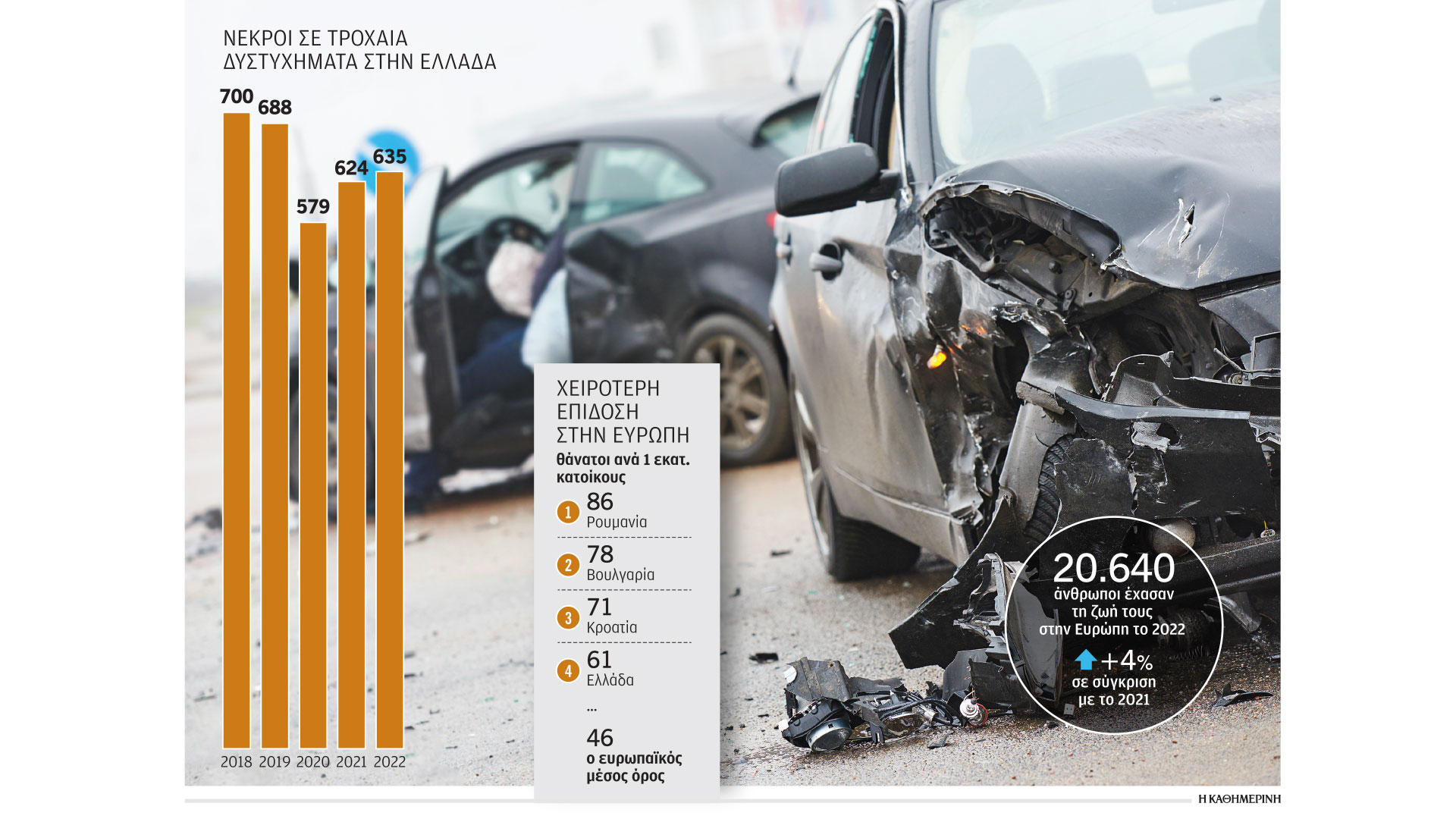 ΝΕΚΡΟΙ ΣΕ ΤΡΟΧΑΙΑ ΔΥΣΤΥΧΗΜΑΤΑ ΣΤΗΝ ΕΛΛΑΔΑ

700 688 579 624 635

2018 2019 2020 2021 2022

ΧΕΙΡΟΤΕΡΗ ΕΠΙΔΟΣΗ ΣΤΗΝ ΕΥΡΩΠΗ

θάνατοι ανά 1 εκατ. κατοίκους

1 86 Ρουμανία

2 78 Βουλγαρία

3 71 Κροατία

4 61 Ελλάδα

...

46 ο ευρωπαϊκός μέσος όρος

20.640 άνθρωποι έχασαν τη ζωή τους στην Ευρώπη το 2022

+4% σε σύγκριση με το 2021

Η ΚΑΘΗΜΕΡΙΝΗ